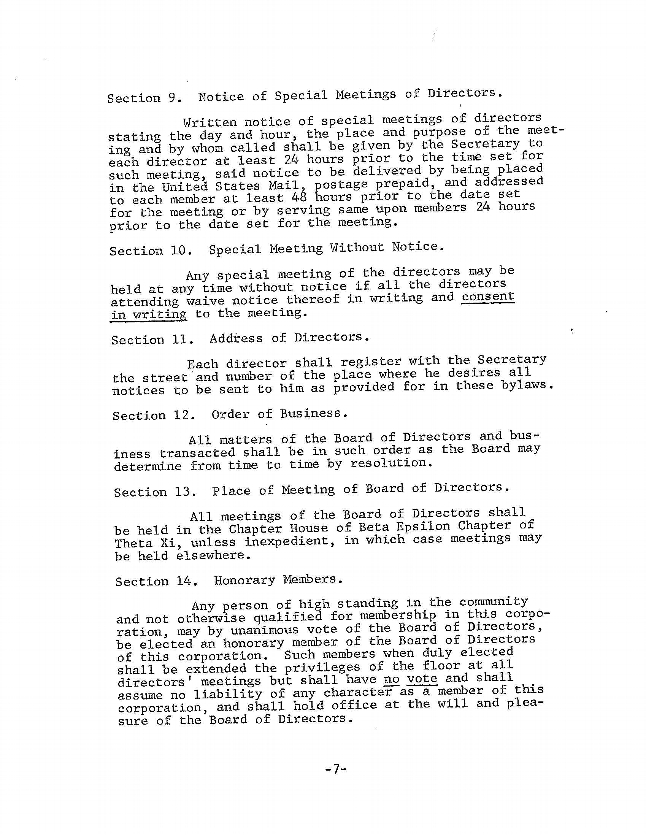 Section 9. Notice of Special Meetings of Directors.

Written notice of special meetings of directors stating the day and hour, the place and purpose of the meeting and by whom called shall be given by the Secretary to each director at least 24 hours prior to the time set for such meeting, said notice to be delivered by being placed in the United States Mail, postage prepaid, and addressed to each member at least 48 hours prior to the date set for the meeting or by serving same upon members 24 hours prior to the date set for the meeting.

Section 10. Special Meeting Without Notice.

Any special meeting of the directors may be held at any time without notice if all the directors attending waive notice thereof in writing and consent in writing to the meeting.

Section 11. Address of Directors.

Each director shall register with the Secretary the street and number of the place where he desires all notices to be sent to him as provided for in these bylaws.

Section 12. Order of Business.

All matters of the Board of Directors and business transacted shall be in such order as the Board may determine from time to time by resolution.

Section 13. Place of Meeting of Board of Directors.

All meetings of the Board of Directors shall be held in the Chapter House of Beta Epsilon Chapter of Theta Xi, unless inexpedient, in which case meetings may be held elsewhere.

Section 14. Honorary Members.

Any person of high standing in the community and not otherwise qualified for membership in this corporation, may by unanimous vote of the Board of Directors, be elected an honorary member of the Board of Directors of this corporation. Such members when duly elected shall be extended the privileges of the floor at all directors' meetings but shall have no vote and shall assume no liability of any character as a member of this corporation, and shall hold office at the will and pleasure of the Board of Directors.

-7-